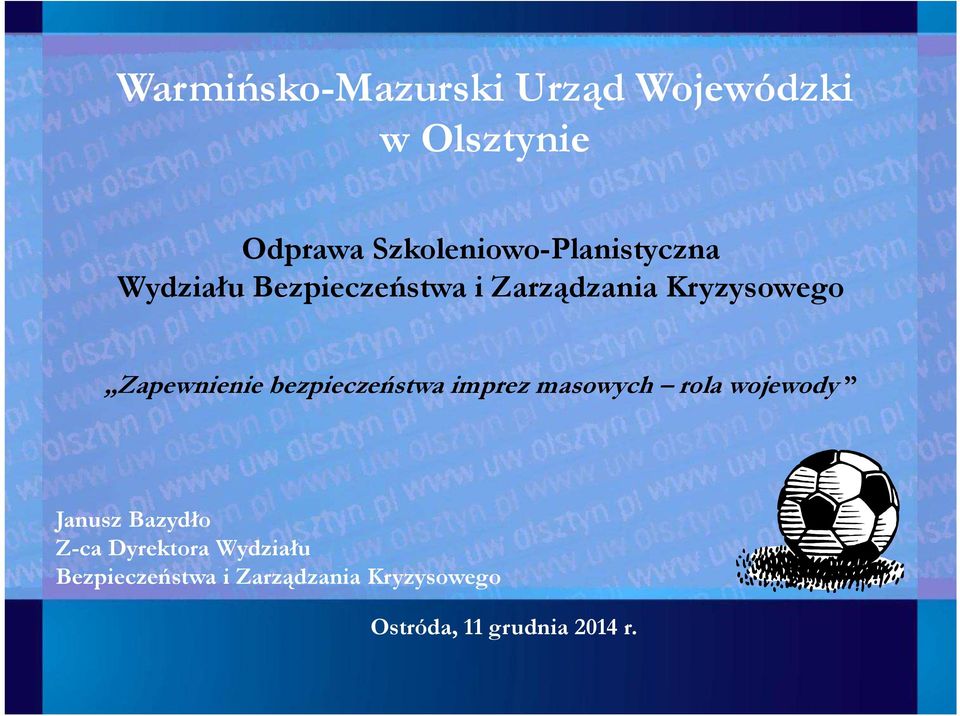 Warmińsko-Mazurski Urząd Wojewódzki w Olsztynie

Odprawa Szkoleniowo-Planistyczna Wydziału Bezpieczeństwa i Zarządzania Kryzysowego

„Zapewnienie bezpieczeństwa imprez masowych – rola wojewody”

Janusz Bazydło
Z-ca Dyrektora Wydziału
Bezpieczeństwa i Zarządzania Kryzysowego

Ostróda, 11 grudnia 2014 r.